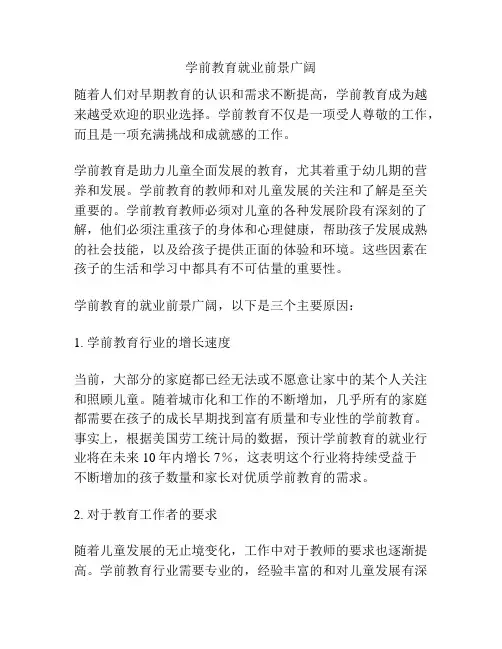 学前教育就业前景广阔

随着人们对早期教育的认识和需求不断提高，学前教育成为越来越受欢迎的职业选择。学前教育不仅是一项受人尊敬的工作，而且是一项充满挑战和成就感的工作。

学前教育是助力儿童全面发展的教育，尤其着重于幼儿期的营养和发展。学前教育的教师和对儿童发展的关注和了解是至关重要的。学前教育教师必须对儿童的各种发展阶段有深刻的了解，他们必须注重孩子的身体和心理健康，帮助孩子发展成熟的社会技能，以及给孩子提供正面的体验和环境。这些因素在孩子的生活和学习中都具有不可估量的重要性。

学前教育的就业前景广阔，以下是三个主要原因：

1. 学前教育行业的增长速度

当前，大部分的家庭都已经无法或不愿意让家中的某个人关注和照顾儿童。随着城市化和工作的不断增加，几乎所有的家庭都需要在孩子的成长早期找到富有质量和专业性的学前教育。事实上，根据美国劳工统计局的数据，预计学前教育的就业行业将在未来 10 年内增长 7%，这表明这个行业将持续受益于不断增加的孩子数量和家长对优质学前教育的需求。

2. 对于教育工作者的要求

随着儿童发展的无止境变化，工作中对于教师的要求也逐渐提高。学前教育行业需要专业的，经验丰富的和对儿童发展有深